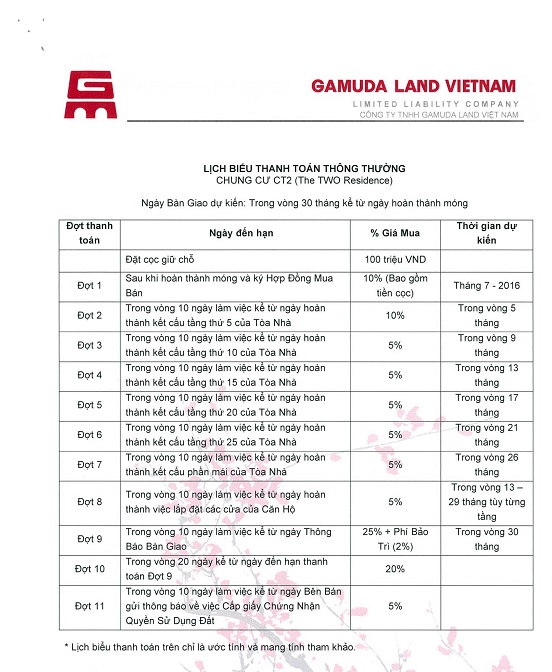 GAMUDA LAND VIETNAM
LIMITED LIABILITY COMPANY
CÔNG TY TNHH GAMUDA LAND VIỆT NAM

LỊCH BIỂU THANH TOÁN THÔNG THƯỜNG
CHUNG CƯ CT2 (The TWO Residence)

Ngày Bàn Giao dự kiến: Trong vòng 30 tháng kể từ ngày hoàn thành móng

| Đợt thanh toán | Ngày đến hạn | % Giá Mua | Thời gian dự kiến |
|---|---|---|---|
| | Đặt cọc giữ chỗ | 100 triệu VND | |
| Đợt 1 | Sau khi hoàn thành móng và ký Hợp Đồng Mua Bán | 10% (Bao gồm tiền cọc) | Tháng 7 - 2016 |
| Đợt 2 | Trong vòng 10 ngày làm việc kể từ ngày hoàn thành kết cấu tầng thứ 5 của Tòa Nhà | 10% | Trong vòng 5 tháng |
| Đợt 3 | Trong vòng 10 ngày làm việc kể từ ngày hoàn thành kết cấu tầng thứ 10 của Tòa Nhà | 5% | Trong vòng 9 tháng |
| Đợt 4 | Trong vòng 10 ngày làm việc kể từ ngày hoàn thành kết cấu tầng thứ 15 của Tòa Nhà | 5% | Trong vòng 13 tháng |
| Đợt 5 | Trong vòng 10 ngày làm việc kể từ ngày hoàn thành kết cấu tầng thứ 20 của Tòa Nhà | 5% | Trong vòng 17 tháng |
| Đợt 6 | Trong vòng 10 ngày làm việc kể từ ngày hoàn thành kết cấu tầng thứ 25 của Tòa Nhà | 5% | Trong vòng 21 tháng |
| Đợt 7 | Trong vòng 10 ngày làm việc kể từ ngày hoàn thành kết cấu phần mái của Tòa Nhà | 5% | Trong vòng 26 tháng |
| Đợt 8 | Trong vòng 10 ngày làm việc kể từ ngày hoàn thành việc lắp đặt các cửa của Căn Hộ | 5% | Trong vòng 13 – 29 tháng tùy từng tầng |
| Đợt 9 | Trong vòng 10 ngày làm việc kể từ ngày Thông Báo Bàn Giao | 25% + Phí Bảo Trì (2%) | Trong vòng 30 tháng |
| Đợt 10 | Trong vòng 20 ngày kể từ ngày đến hạn thanh toán Đợt 9 | 20% | |
| Đợt 11 | Trong vòng 10 ngày làm việc kể từ ngày Bên Bán gửi thông báo về việc Cấp giấy Chứng Nhận Quyền Sử Dụng Đất | 5% | |

* Lịch biểu thanh toán trên chỉ là ước tính và mang tính tham khảo.